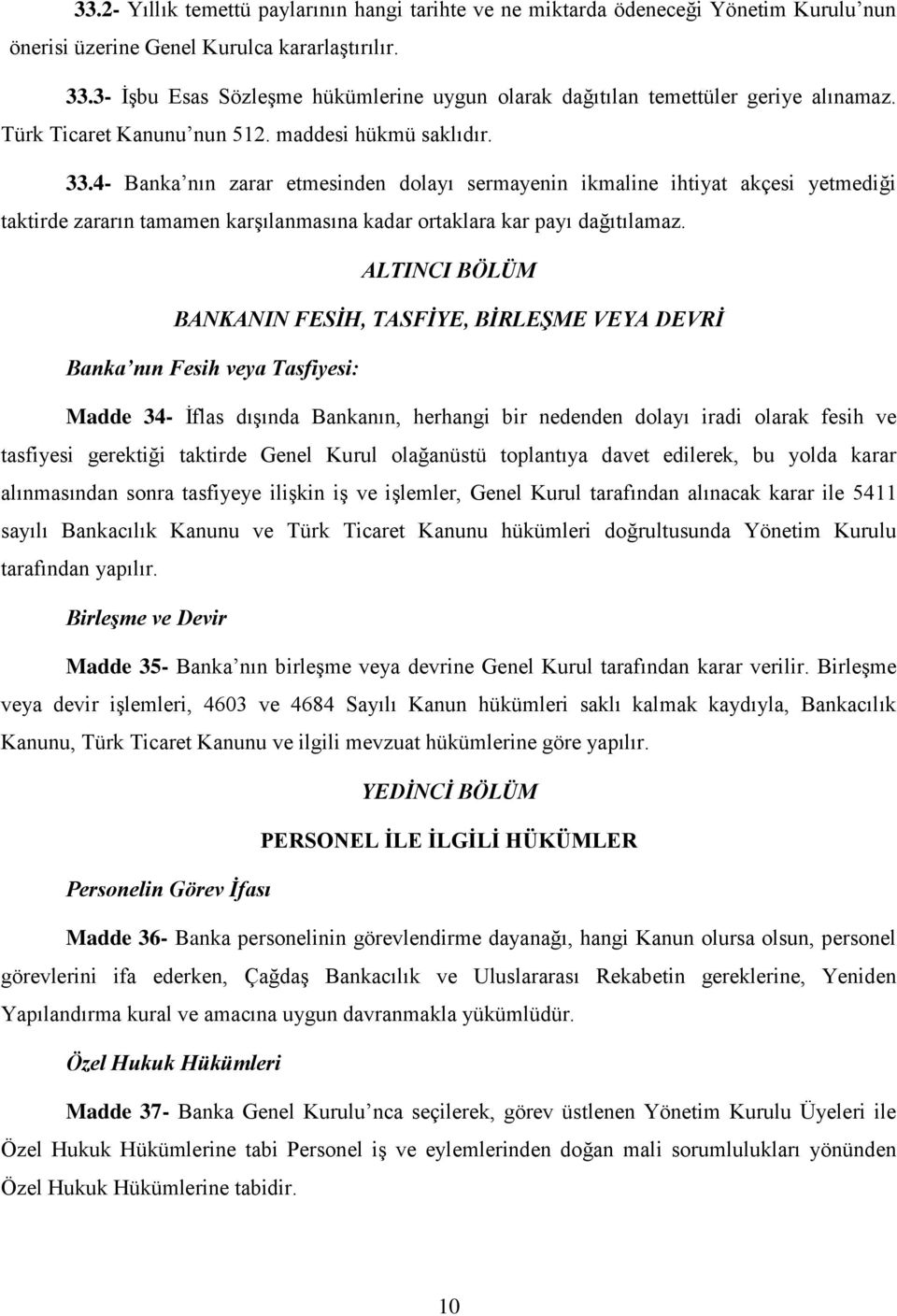 33.2- Yıllık temettü paylarının hangi tarihte ve ne miktarda ödeneceği Yönetim Kurulu'nun önerisi üzerine Genel Kurulca kararlaştırılır.

33.3- İşbu Esas Sözleşme hükümlerine uygun olarak dağıtılan temettüler geriye alınamaz. Türk Ticaret Kanunu'nun 512. maddesi hükmü saklıdır.

33.4- Banka'nın zarar etmesinden dolayı sermayenin ikmaline ihtiyat akçesi yetmediği taktirde zararın tamamen karşılanmasına kadar ortaklara kar payı dağıtılamaz.

ALTINCI BÖLÜM

BANKANIN FESİH, TASFİYE, BİRLEŞME VEYA DEVRİ

Banka'nın Fesih veya Tasfiyesi:

Madde 34- İflas dışında Bankanın, herhangi bir nedenden dolayı iradi olarak fesih ve tasfiyesi gerektiği taktirde Genel Kurul olağanüstü toplantıya davet edilerek, bu yolda karar alınmasından sonra tasfiyeye ilişkin iş ve işlemler, Genel Kurul tarafından alınacak karar ile 5411 sayılı Bankacılık Kanunu ve Türk Ticaret Kanunu hükümleri doğrultusunda Yönetim Kurulu tarafından yapılır.

Birleşme ve Devir

Madde 35- Banka'nın birleşme veya devrine Genel Kurul tarafından karar verilir. Birleşme veya devir işlemleri, 4603 ve 4684 Sayılı Kanun hükümleri saklı kalmak kaydıyla, Bankacılık Kanunu, Türk Ticaret Kanunu ve ilgili mevzuat hükümlerine göre yapılır.

YEDİNCİ BÖLÜM

PERSONEL İLE İLGİLİ HÜKÜMLER

Personelin Görev İfası

Madde 36- Banka personelinin görevlendirme dayanağı, hangi Kanun olursa olsun, personel görevlerini ifa ederken, Çağdaş Bankacılık ve Uluslararası Rekabetin gereklerine, Yeniden Yapılandırma kural ve amacına uygun davranmakla yükümlüdür.

Özel Hukuk Hükümleri

Madde 37- Banka Genel Kurulu'nca seçilerek, görev üstlenen Yönetim Kurulu Üyeleri ile Özel Hukuk Hükümlerine tabi Personel iş ve eylemlerinden doğan mali sorumlulukları yönünden Özel Hukuk Hükümlerine tabidir.

10